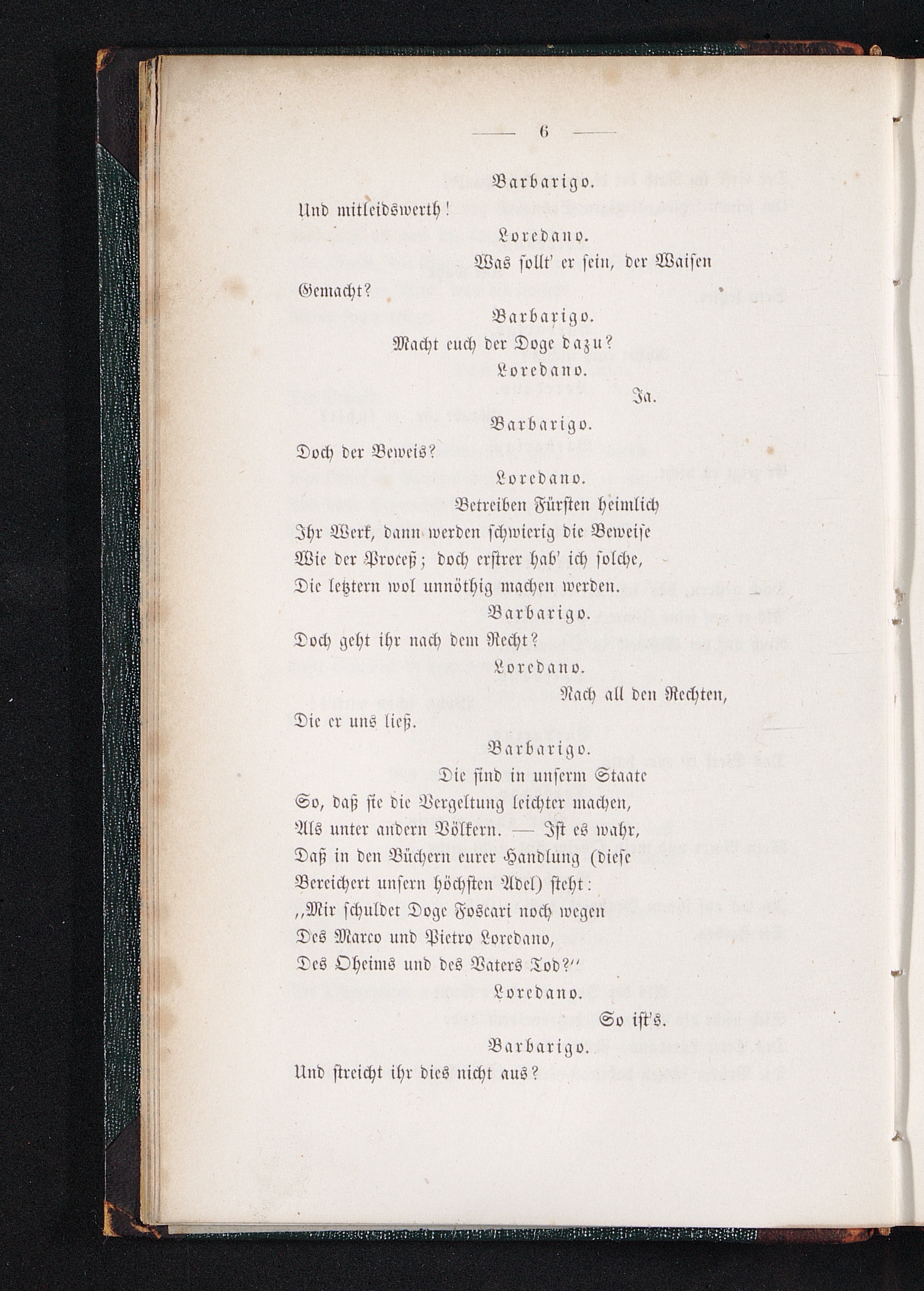 — 6 —

Barbarigo.

Und mitleidswerth!

Loredano.

Was sollt' er sein, der Waisen Gemacht?

Barbarigo.

Macht euch der Doge dazu?

Loredano.

Ja.

Barbarigo.

Doch der Beweis?

Loredano.

Betreiben Fürsten heimlich Ihr Werk, dann werden schwierig die Beweise Wie der Proceß; doch erstrer hab' ich solche, Die letztern wol unnöthig machen werden.

Barbarigo.

Doch geht ihr nach dem Recht?

Loredano.

Nach all den Rechten, Die er uns ließ.

Barbarigo.

Die sind in unserm Staate So, daß sie die Vergeltung leichter machen, Als unter andern Völkern. — Ist es wahr, Daß in den Büchern eurer Handlung (diese Bereichert unsern höchsten Adel) steht: „Mir schuldet Doge Foscari noch wegen Des Marco und Pietro Loredano, Des Oheims und des Vaters Tod?“

Loredano.

So ist's.

Barbarigo.

Und streicht ihr dies nicht aus?